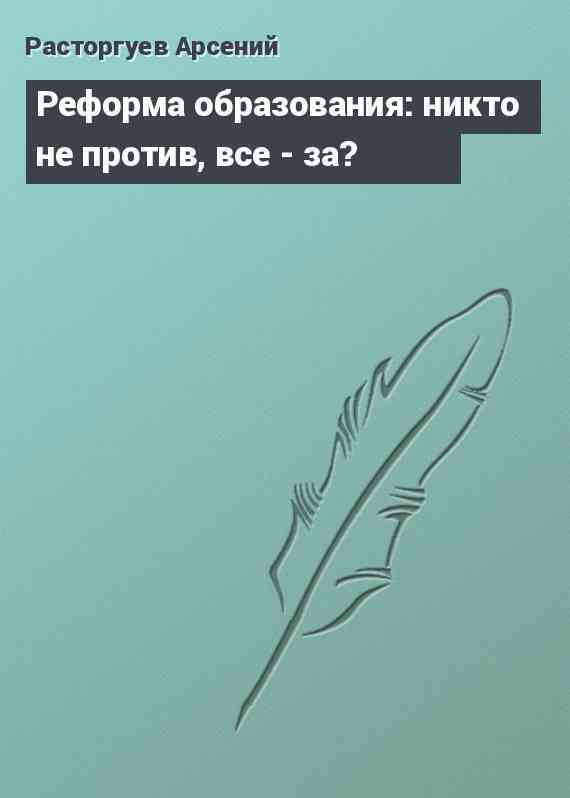 Расторгуев Арсений

Реформа образования: никто не против, все - за?